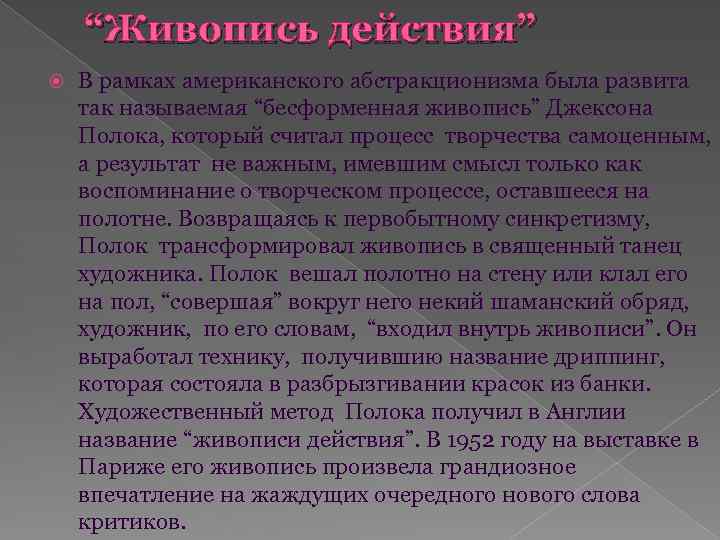 “Живопись действия”

В рамках американского абстракционизма была развита так называемая “бесформенная живопись” Джексона Полока, который считал процесс творчества самоценным, а результат не важным, имевшим смысл только как воспоминание о творческом процессе, оставшееся на полотне. Возвращаясь к первобытному синкретизму, Полок трансформировал живопись в священный танец художника. Полок вешал полотно на стену или клал его на пол, “совершая” вокруг него некий шаманский обряд, художник, по его словам, “входил внутрь живописи”. Он выработал технику, получившию название дриппинг, которая состояла в разбрызгивании красок из банки. Художественный метод Полока получил в Англии название “живописи действия”. В 1952 году на выставке в Париже его живопись произвела грандиозное впечатление на жаждущих очередного нового слова критиков.